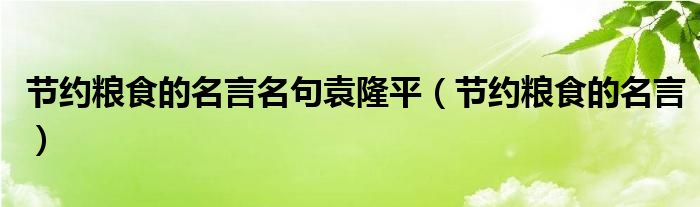 节约粮食的名言名句袁隆平（节约粮食的名言）